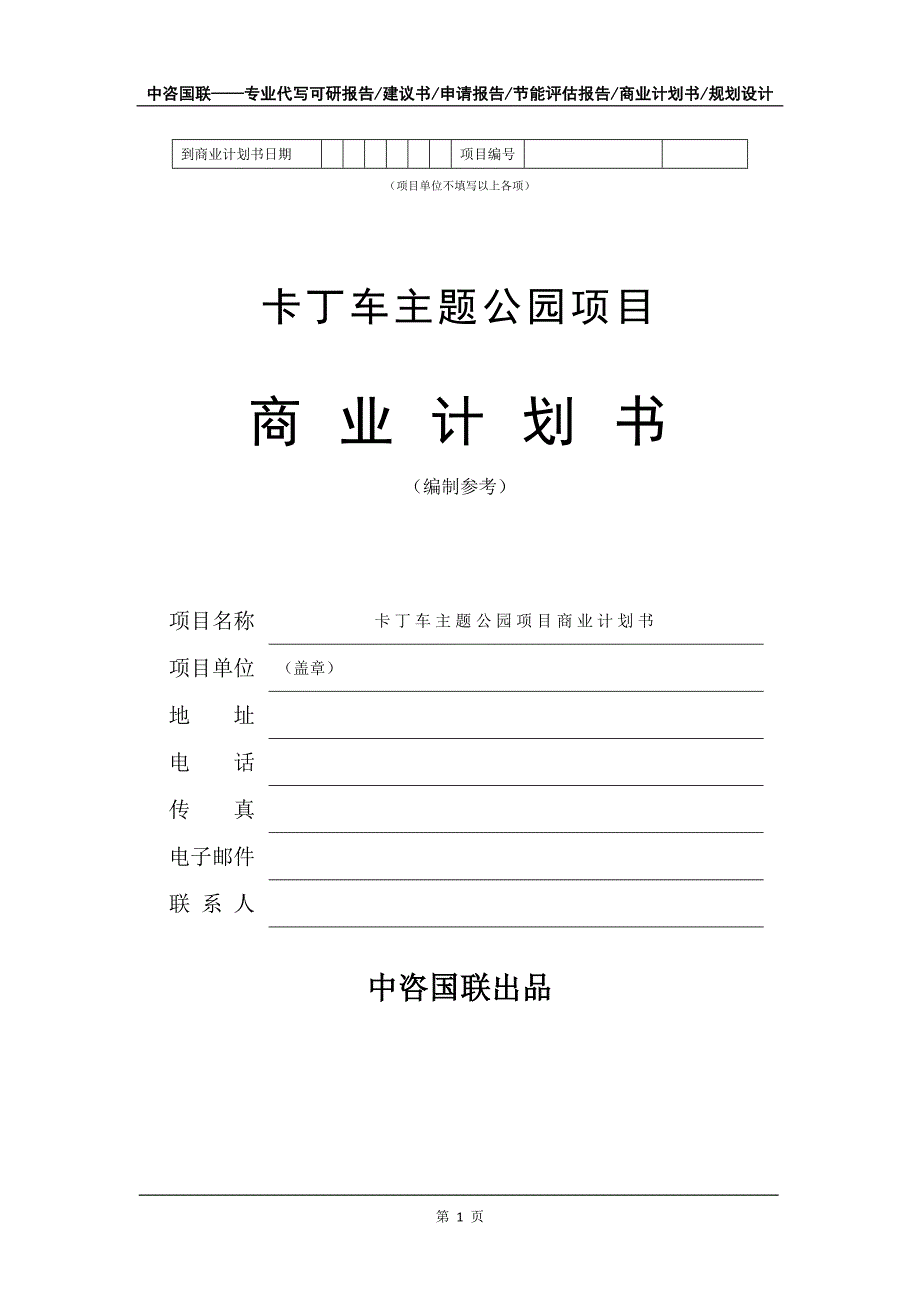 中咨国联——专业代写可研报告/建议书/申请报告/节能评估报告/商业计划书/规划设计

| 到商业计划书日期 | | | | | | | 项目编号 | | |
|---|---|---|---|---|---|---|---|---|---|

（项目单位不填写以上各项）

卡丁车主题公园项目

商 业 计 划 书

（编制参考）

项目名称 卡丁车主题公园项目商业计划书

项目单位 （盖章）

地 址

电 话

传 真

电子邮件

联 系 人

中咨国联出品

第 1 页